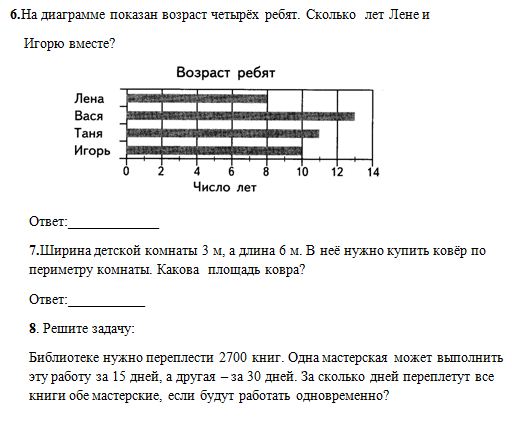 6.На диаграмме показан возраст четырёх ребят. Сколько лет Лене и Игорю вместе?

Возраст ребят

Лена
Вася
Таня
Игорь

0 2 4 6 8 10 12 14

Число лет

Ответ:______________

7.Ширина детской комнаты 3 м, а длина 6 м. В неё нужно купить ковёр по периметру комнаты. Какова площадь ковра?

Ответ:____________

8. Решите задачу:

Библиотеке нужно переплести 2700 книг. Одна мастерская может выполнить эту работу за 15 дней, а другая – за 30 дней. За сколько дней переплетут все книги обе мастерские, если будут работать одновременно?